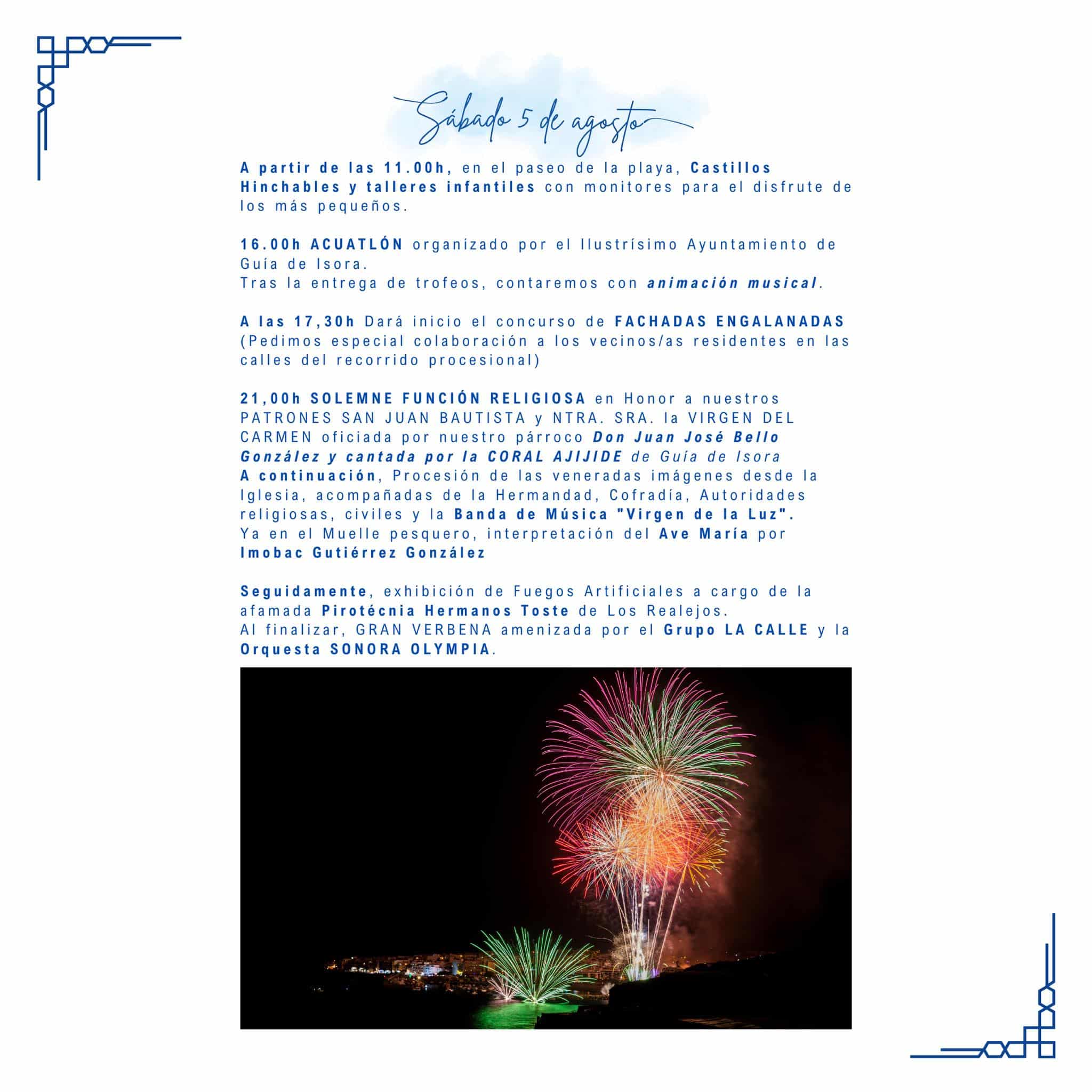 Sábado 5 de agosto

A partir de las 11.00h, en el paseo de la playa, Castillos Hinchables y talleres infantiles con monitores para el disfrute de los más pequeños.

16.00h ACUATLÓN organizado por el Ilustrísimo Ayuntamiento de Guía de Isora.
Tras la entrega de trofeos, contaremos con animación musical.

A las 17,30h Dará inicio el concurso de FACHADAS ENGALANADAS (Pedimos especial colaboración a los vecinos/as residentes en las calles del recorrido procesional)

21,00h SOLEMNE FUNCIÓN RELIGIOSA en Honor a nuestros PATRONES SAN JUAN BAUTISTA y NTRA. SRA. la VIRGEN DEL CARMEN oficiada por nuestro párroco Don Juan José Bello González y cantada por la CORAL AJIJIDE de Guía de Isora
A continuación, Procesión de las veneradas imágenes desde la Iglesia, acompañadas de la Hermandad, Cofradía, Autoridades religiosas, civiles y la Banda de Música "Virgen de la Luz".
Ya en el Muelle pesquero, interpretación del Ave María por Imobac Gutiérrez González

Seguidamente, exhibición de Fuegos Artificiales a cargo de la afamada Pirotécnia Hermanos Toste de Los Realejos.
Al finalizar, GRAN VERBENA amenizada por el Grupo LA CALLE y la Orquesta SONORA OLYMPIA.